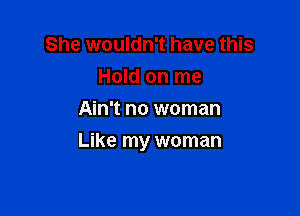 She wouldn't have this
Hold on me
Ain't no woman
Like my woman